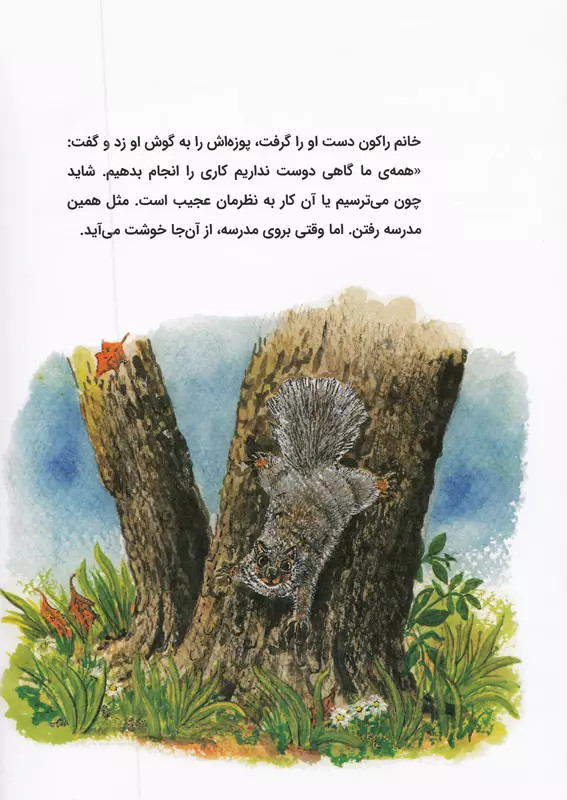 خانم راکون دست او را گرفت، پوزه‌اش را به گوش او زد و گفت: «همه‌ی ما گاهی دوست نداریم کاری را انجام بدهیم. شاید چون می‌ترسیم یا آن کار به نظرمان عجیب است. مثل همین مدرسه رفتن. اما وقتی بروی مدرسه، از آن‌جا خوشت می‌آید.